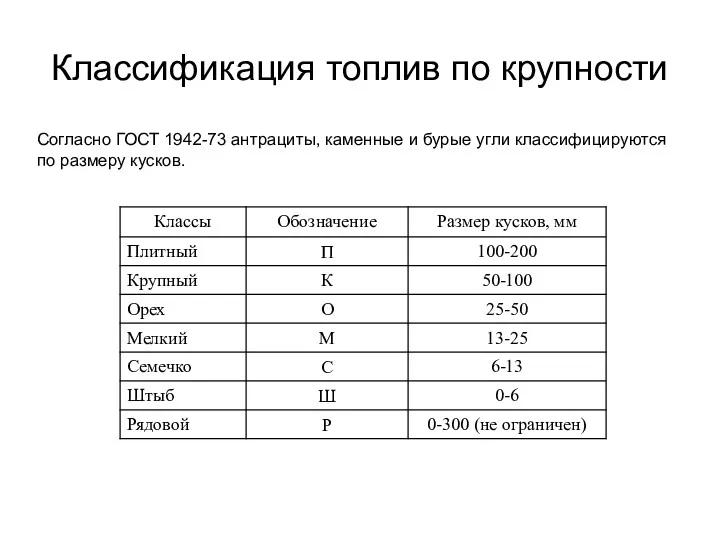 Классификация топлив по крупности

Согласно ГОСТ 1942-73 антрациты, каменные и бурые угли классифицируются по размеру кусков.

| Классы | Обозначение | Размер кусков, мм |
|---|---|---|
| Плитный | П | 100-200 |
| Крупный | К | 50-100 |
| Орех | О | 25-50 |
| Мелкий | М | 13-25 |
| Семечко | С | 6-13 |
| Штыб | Ш | 0-6 |
| Рядовой | Р | 0-300 (не ограничен) |